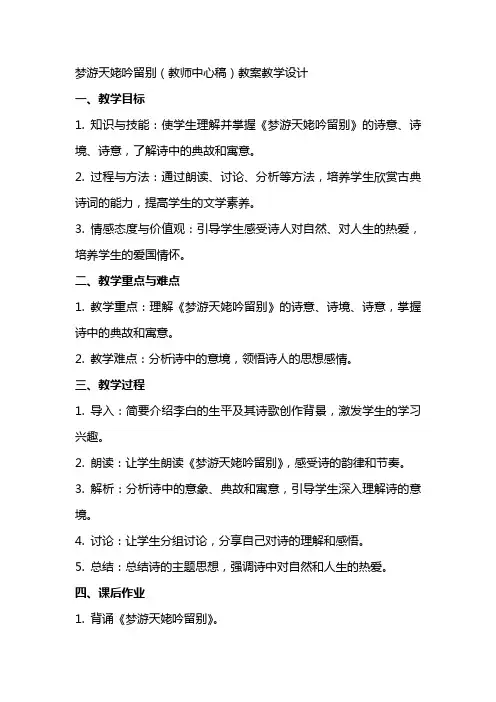 梦游天姥吟留别（教师中心稿）教案教学设计

一、教学目标

1. 知识与技能：使学生理解并掌握《梦游天姥吟留别》的诗意、诗境、诗意，了解诗中的典故和寓意。

2. 过程与方法：通过朗读、讨论、分析等方法，培养学生欣赏古典诗词的能力，提高学生的文学素养。

3. 情感态度与价值观：引导学生感受诗人对自然、对人生的热爱，培养学生的爱国情怀。

二、教学重点与难点

1. 教学重点：理解《梦游天姥吟留别》的诗意、诗境、诗意，掌握诗中的典故和寓意。

2. 教学难点：分析诗中的意境，领悟诗人的思想感情。

三、教学过程

1. 导入：简要介绍李白的生平及其诗歌创作背景，激发学生的学习兴趣。

2. 朗读：让学生朗读《梦游天姥吟留别》，感受诗的韵律和节奏。

3. 解析：分析诗中的意象、典故和寓意，引导学生深入理解诗的意境。

4. 讨论：让学生分组讨论，分享自己对诗的理解和感悟。

5. 总结：总结诗的主题思想，强调诗中对自然和人生的热爱。

四、课后作业

1. 背诵《梦游天姥吟留别》。